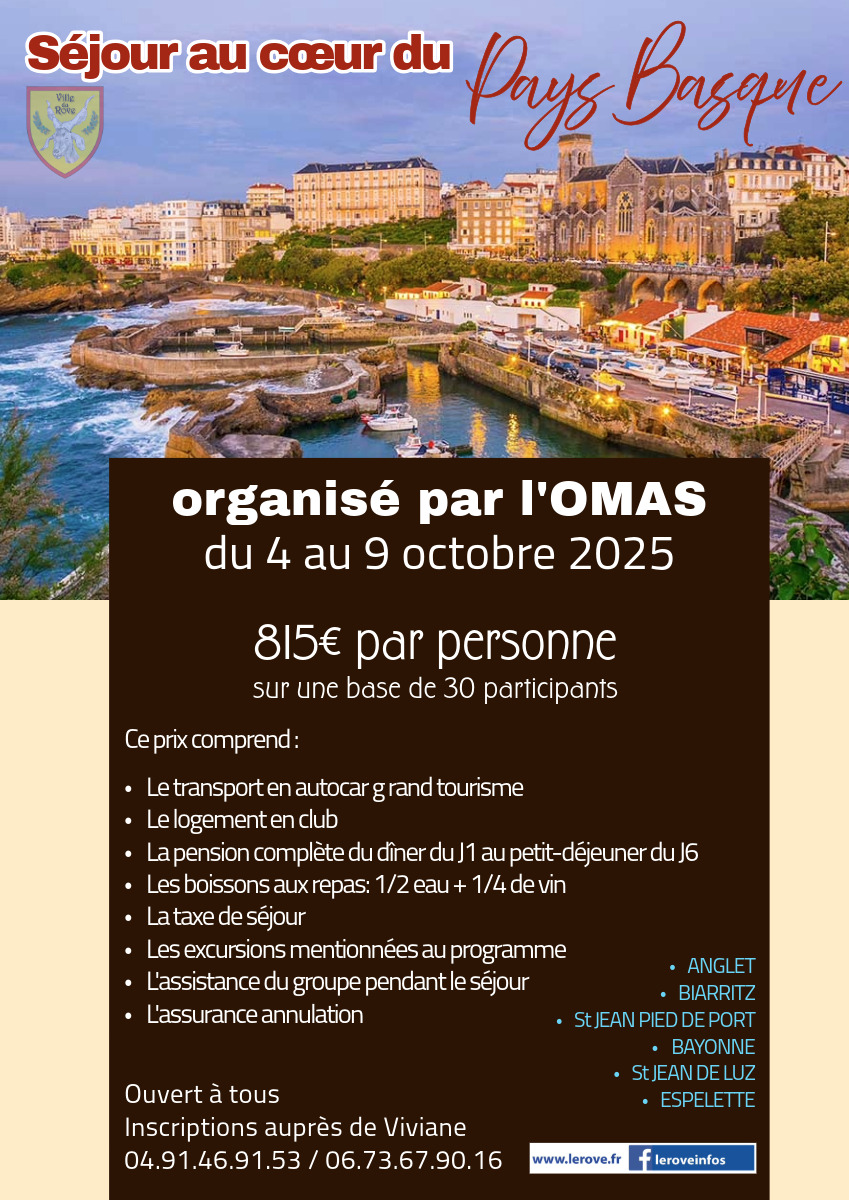 Séjour au cœur du

Pays Basque

Ville du Rove

organisé par l'OMAS
du 4 au 9 octobre 2025

815€ par personne
sur une base de 30 participants

Ce prix comprend :

• Le transport en autocar g rand tourisme
• Le logement en club
• La pension complète du dîner du J1 au petit-déjeuner du J6
• Les boissons aux repas: 1/2 eau + 1/4 de vin
• La taxe de séjour
• Les excursions mentionnées au programme
• L'assistance du groupe pendant le séjour
• L'assurance annulation

• ANGLET
• BIARRITZ
• St JEAN PIED DE PORT
• BAYONNE
• St JEAN DE LUZ
• ESPELETTE

Ouvert à tous
Inscriptions auprès de Viviane
04.91.46.91.53 / 06.73.67.90.16

www.lerove.fr
leroveinfos